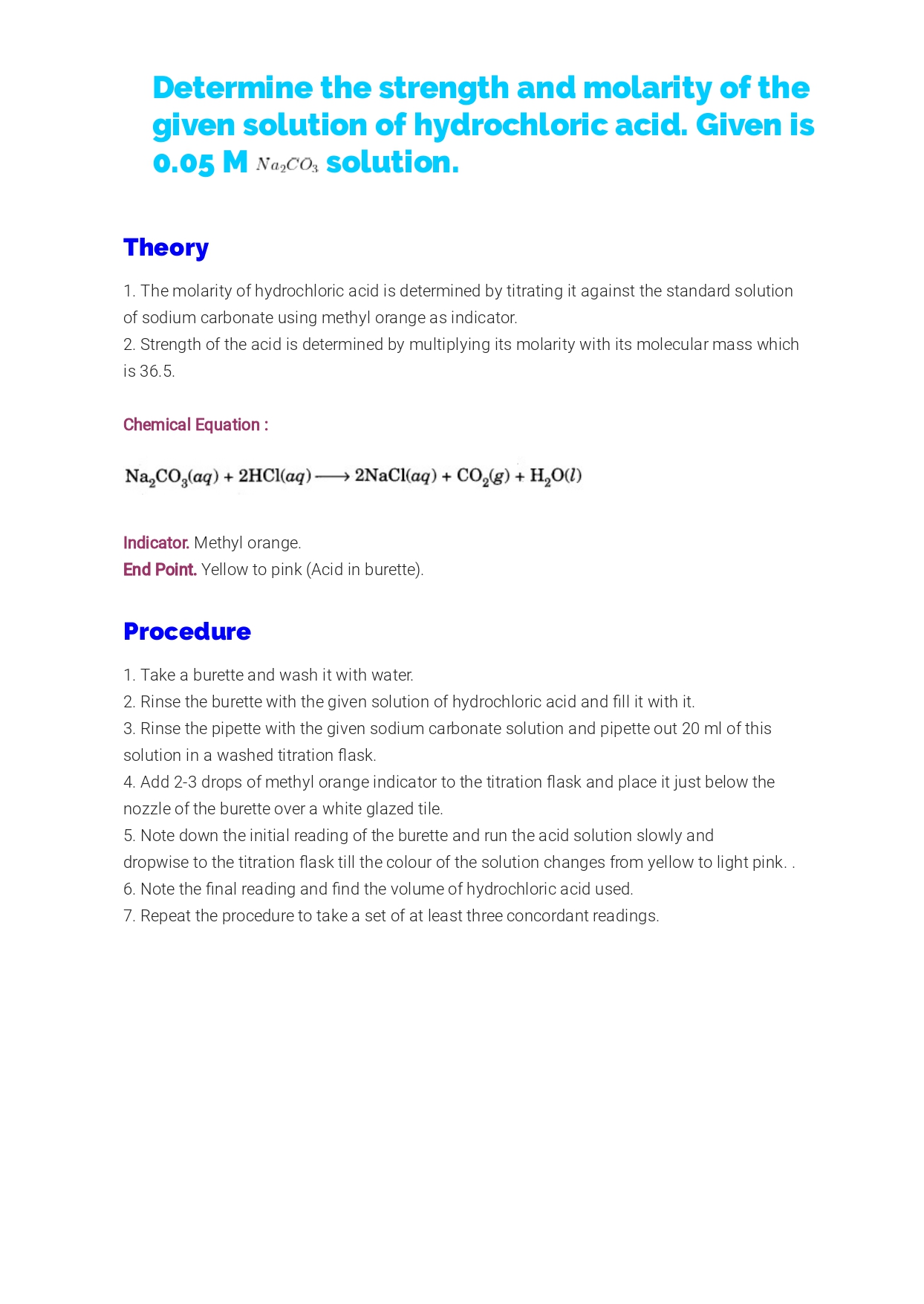 Determine the strength and molarity of the given solution of hydrochloric acid. Given is 0.05 M $Na_2CO_3$ solution.

Theory

1. The molarity of hydrochloric acid is determined by titrating it against the standard solution of sodium carbonate using methyl orange as indicator.
2. Strength of the acid is determined by multiplying its molarity with its molecular mass which is 36.5.

Chemical Equation :

$Na_2CO_3(aq) + 2HCl(aq) \longrightarrow 2NaCl(aq) + CO_2(g) + H_2O(l)$

Indicator. Methyl orange.
End Point. Yellow to pink (Acid in burette).

Procedure

1. Take a burette and wash it with water.
2. Rinse the burette with the given solution of hydrochloric acid and fill it with it.
3. Rinse the pipette with the given sodium carbonate solution and pipette out 20 ml of this solution in a washed titration flask.
4. Add 2-3 drops of methyl orange indicator to the titration flask and place it just below the nozzle of the burette over a white glazed tile.
5. Note down the initial reading of the burette and run the acid solution slowly and dropwise to the titration flask till the colour of the solution changes from yellow to light pink. .
6. Note the final reading and find the volume of hydrochloric acid used.
7. Repeat the procedure to take a set of at least three concordant readings.